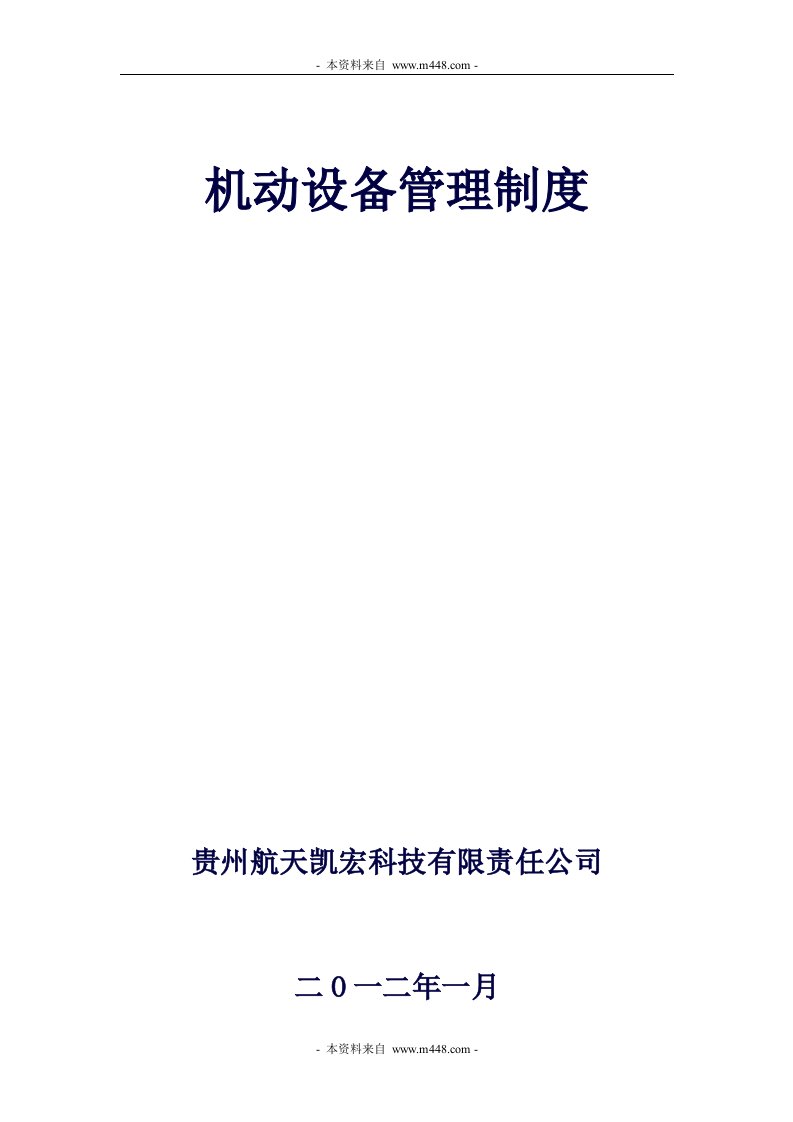 - 本资料来自 www.m448.com -

机动设备管理制度

贵州航天凯宏科技有限责任公司

二0一二年一月

- 本资料来自 www.m448.com -